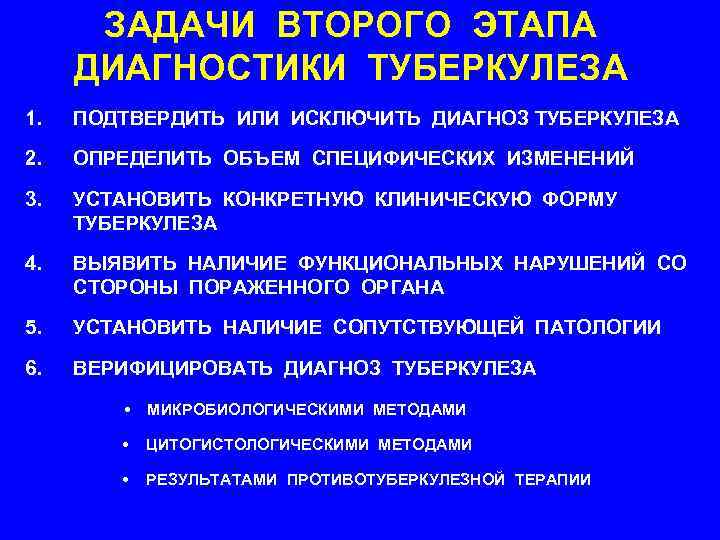 ЗАДАЧИ ВТОРОГО ЭТАПА ДИАГНОСТИКИ ТУБЕРКУЛЕЗА

1. ПОДТВЕРДИТЬ ИЛИ ИСКЛЮЧИТЬ ДИАГНОЗ ТУБЕРКУЛЕЗА

2. ОПРЕДЕЛИТЬ ОБЪЕМ СПЕЦИФИЧЕСКИХ ИЗМЕНЕНИЙ

3. УСТАНОВИТЬ КОНКРЕТНУЮ КЛИНИЧЕСКУЮ ФОРМУ ТУБЕРКУЛЕЗА

4. ВЫЯВИТЬ НАЛИЧИЕ ФУНКЦИОНАЛЬНЫХ НАРУШЕНИЙ СО СТОРОНЫ ПОРАЖЕННОГО ОРГАНА

5. УСТАНОВИТЬ НАЛИЧИЕ СОПУТСТВУЮЩЕЙ ПАТОЛОГИИ

6. ВЕРИФИЦИРОВАТЬ ДИАГНОЗ ТУБЕРКУЛЕЗА

• МИКРОБИОЛОГИЧЕСКИМИ МЕТОДАМИ

• ЦИТОГИСТОЛОГИЧЕСКИМИ МЕТОДАМИ

• РЕЗУЛЬТАТАМИ ПРОТИВОТУБЕРКУЛЕЗНОЙ ТЕРАПИИ